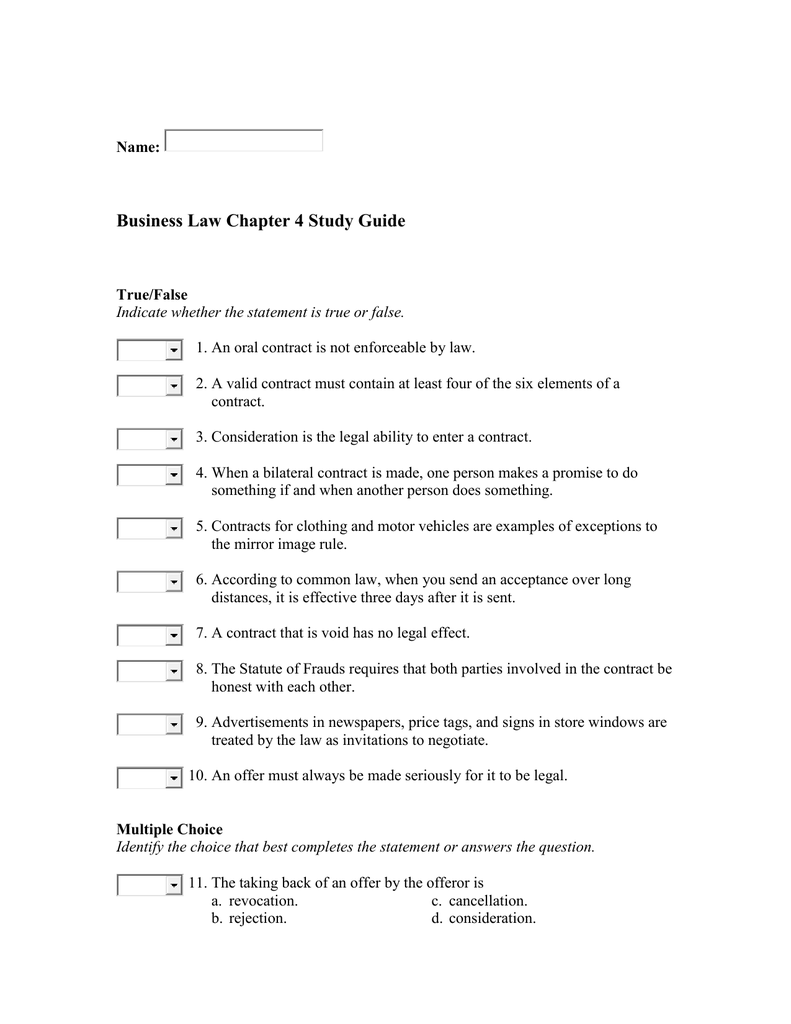 Name:

Business Law Chapter 4 Study Guide

True/False
Indicate whether the statement is true or false.

1. An oral contract is not enforceable by law.

2. A valid contract must contain at least four of the six elements of a contract.

3. Consideration is the legal ability to enter a contract.

4. When a bilateral contract is made, one person makes a promise to do something if and when another person does something.

5. Contracts for clothing and motor vehicles are examples of exceptions to the mirror image rule.

6. According to common law, when you send an acceptance over long distances, it is effective three days after it is sent.

7. A contract that is void has no legal effect.

8. The Statute of Frauds requires that both parties involved in the contract be honest with each other.

9. Advertisements in newspapers, price tags, and signs in store windows are treated by the law as invitations to negotiate.

10. An offer must always be made seriously for it to be legal.

Multiple Choice
Identify the choice that best completes the statement or answers the question.

11. The taking back of an offer by the offeror is
a. revocation.
b. rejection.
c. cancellation.
d. consideration.